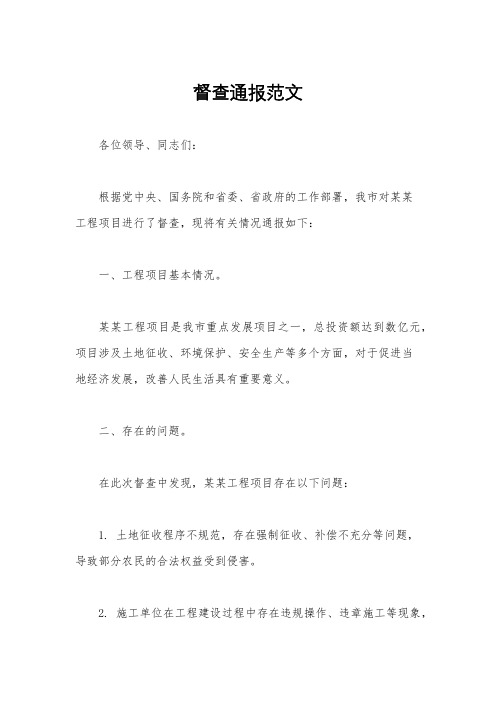 督查通报范文

各位领导、同志们：

根据党中央、国务院和省委、省政府的工作部署，我市对某某工程项目进行了督查，现将有关情况通报如下：

一、工程项目基本情况。

某某工程项目是我市重点发展项目之一，总投资额达到数亿元，项目涉及土地征收、环境保护、安全生产等多个方面，对于促进当地经济发展，改善人民生活具有重要意义。

二、存在的问题。

在此次督查中发现，某某工程项目存在以下问题：

1. 土地征收程序不规范，存在强制征收、补偿不充分等问题，导致部分农民的合法权益受到侵害。

2. 施工单位在工程建设过程中存在违规操作、违章施工等现象，